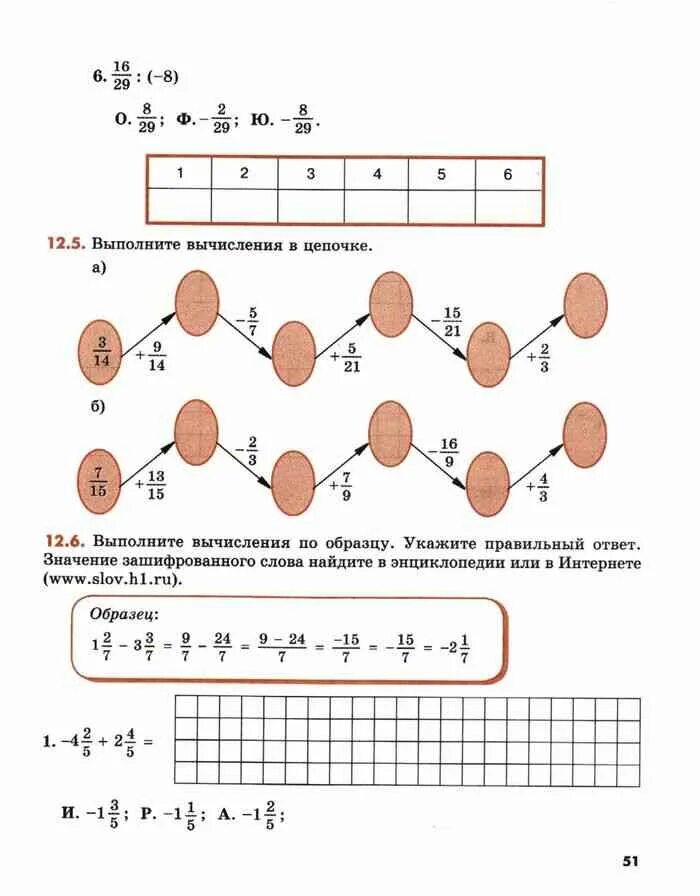 6. $\frac{16}{29} : (-8)$

О. $\frac{8}{29}$; Ф. $-\frac{2}{29}$; Ю. $-\frac{8}{29}$.

| 1 | 2 | 3 | 4 | 5 | 6 |
|---|---|---|---|---|---|
|  |  |  |  |  |  |

12.5. Выполните вычисления в цепочке.

а)

$\frac{3}{14}$ $+\frac{9}{14}$ $-\frac{5}{7}$ $+\frac{5}{21}$ $-\frac{15}{21}$ $+\frac{2}{3}$

б)

$\frac{7}{15}$ $+\frac{13}{15}$ $-\frac{2}{3}$ $+\frac{7}{9}$ $-\frac{16}{9}$ $+\frac{4}{3}$

12.6. Выполните вычисления по образцу. Укажите правильный ответ. Значение зашифрованного слова найдите в энциклопедии или в Интернете (www.slov.h1.ru).

Образец:
$1\frac{2}{7} - 3\frac{3}{7} = \frac{9}{7} - \frac{24}{7} = \frac{9-24}{7} = \frac{-15}{7} = -\frac{15}{7} = -2\frac{1}{7}$

1. $-4\frac{2}{5} + 2\frac{4}{5} =$

И. $-1\frac{3}{5}$; Р. $-1\frac{1}{5}$; А. $-1\frac{2}{5}$;

51